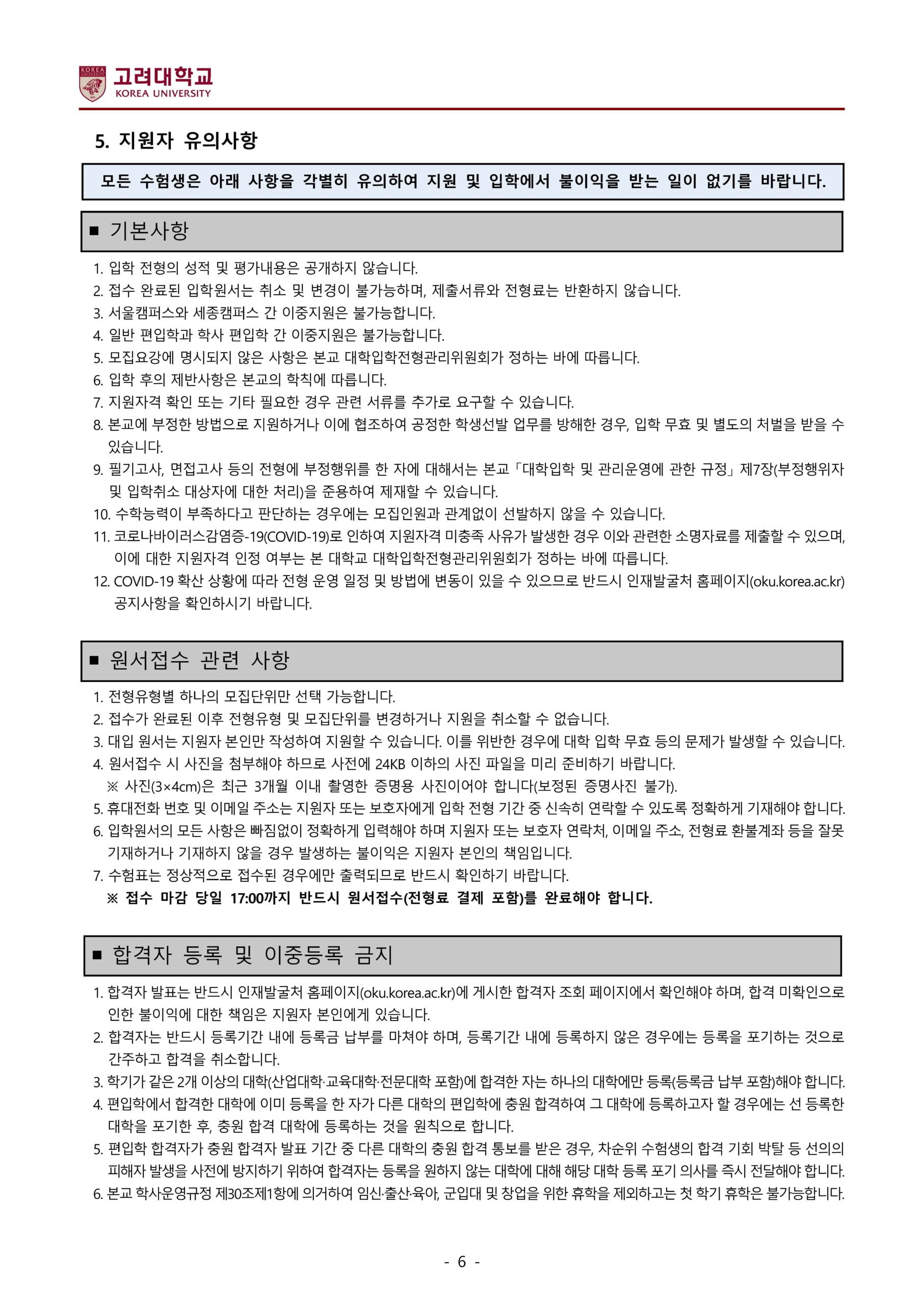 KOREA UNIVERSITY 고려대학교 KOREA UNIVERSITY

5. 지원자 유의사항

모든 수험생은 아래 사항을 각별히 유의하여 지원 및 입학에서 불이익을 받는 일이 없기를 바랍니다.

■ 기본사항

1. 입학 전형의 성적 및 평가내용은 공개하지 않습니다.
2. 접수 완료된 입학원서는 취소 및 변경이 불가능하며, 제출서류와 전형료는 반환하지 않습니다.
3. 서울캠퍼스와 세종캠퍼스 간 이중지원은 불가능합니다.
4. 일반 편입학과 학사 편입학 간 이중지원은 불가능합니다.
5. 모집요강에 명시되지 않은 사항은 본교 대학입학전형관리위원회가 정하는 바에 따릅니다.
6. 입학 후의 제반사항은 본교의 학칙에 따릅니다.
7. 지원자격 확인 또는 기타 필요한 경우 관련 서류를 추가로 요구할 수 있습니다.
8. 본교에 부정한 방법으로 지원하거나 이에 협조하여 공정한 학생선발 업무를 방해한 경우, 입학 무효 및 별도의 처벌을 받을 수 있습니다.
9. 필기고사, 면접고사 등의 전형에 부정행위를 한 자에 대해서는 본교「대학입학 및 관리운영에 관한 규정」제7장(부정행위자 및 입학취소 대상자에 대한 처리)을 준용하여 제재할 수 있습니다.
10. 수학능력이 부족하다고 판단하는 경우에는 모집인원과 관계없이 선발하지 않을 수 있습니다.
11. 코로나바이러스감염증-19(COVID-19)로 인하여 지원자격 미충족 사유가 발생한 경우 이와 관련한 소명자료를 제출할 수 있으며, 이에 대한 지원자격 인정 여부는 본 대학교 대학입학전형관리위원회가 정하는 바에 따릅니다.
12. COVID-19 확산 상황에 따라 전형 운영 일정 및 방법에 변동이 있을 수 있으므로 반드시 인재발굴처 홈페이지(oku.korea.ac.kr) 공지사항을 확인하시기 바랍니다.

■ 원서접수 관련 사항

1. 전형유형별 하나의 모집단위만 선택 가능합니다.
2. 접수가 완료된 이후 전형유형 및 모집단위를 변경하거나 지원을 취소할 수 없습니다.
3. 대입 원서는 지원자 본인만 작성하여 지원할 수 있습니다. 이를 위반한 경우에 대학 입학 무효 등의 문제가 발생할 수 있습니다.
4. 원서접수 시 사진을 첨부해야 하므로 사전에 24KB 이하의 사진 파일을 미리 준비하기 바랍니다.
※ 사진(3×4cm)은 최근 3개월 이내 촬영한 증명용 사진이어야 합니다(보정된 증명사진 불가).
5. 휴대전화 번호 및 이메일 주소는 지원자 또는 보호자에게 입학 전형 기간 중 신속히 연락할 수 있도록 정확하게 기재해야 합니다.
6. 입학원서의 모든 사항은 빠짐없이 정확하게 입력해야 하며 지원자 또는 보호자 연락처, 이메일 주소, 전형료 환불계좌 등을 잘못 기재하거나 기재하지 않을 경우 발생하는 불이익은 지원자 본인의 책임입니다.
7. 수험표는 정상적으로 접수된 경우에만 출력되므로 반드시 확인하기 바랍니다.
※ 접수 마감 당일 17:00까지 반드시 원서접수(전형료 결제 포함)를 완료해야 합니다.

■ 합격자 등록 및 이중등록 금지

1. 합격자 발표는 반드시 인재발굴처 홈페이지(oku.korea.ac.kr)에 게시한 합격자 조회 페이지에서 확인해야 하며, 합격 미확인으로 인한 불이익에 대한 책임은 지원자 본인에게 있습니다.
2. 합격자는 반드시 등록기간 내에 등록금 납부를 마쳐야 하며, 등록기간 내에 등록하지 않은 경우에는 등록을 포기하는 것으로 간주하고 합격을 취소합니다.
3. 학기가 같은 2개 이상의 대학(산업대학·교육대학·전문대학 포함)에 합격한 자는 하나의 대학에만 등록(등록금 납부 포함)해야 합니다.
4. 편입학에서 합격한 대학에 이미 등록을 한 자가 다른 대학의 편입학에 충원 합격하여 그 대학에 등록하고자 할 경우에는 선 등록한 대학을 포기한 후, 충원 합격 대학에 등록하는 것을 원칙으로 합니다.
5. 편입학 합격자가 충원 합격자 발표 기간 중 다른 대학의 충원 합격 통보를 받은 경우, 차순위 수험생의 합격 기회 박탈 등 선의의 피해자 발생을 사전에 방지하기 위하여 합격자는 등록을 원하지 않는 대학에 대해 해당 대학 등록 포기 의사를 즉시 전달해야 합니다.
6. 본교 학사운영규정 제30조제1항에 의거하여 임신·출산·육아, 군입대 및 창업을 위한 휴학을 제외하고는 첫 학기 휴학은 불가능합니다.

- 6 -